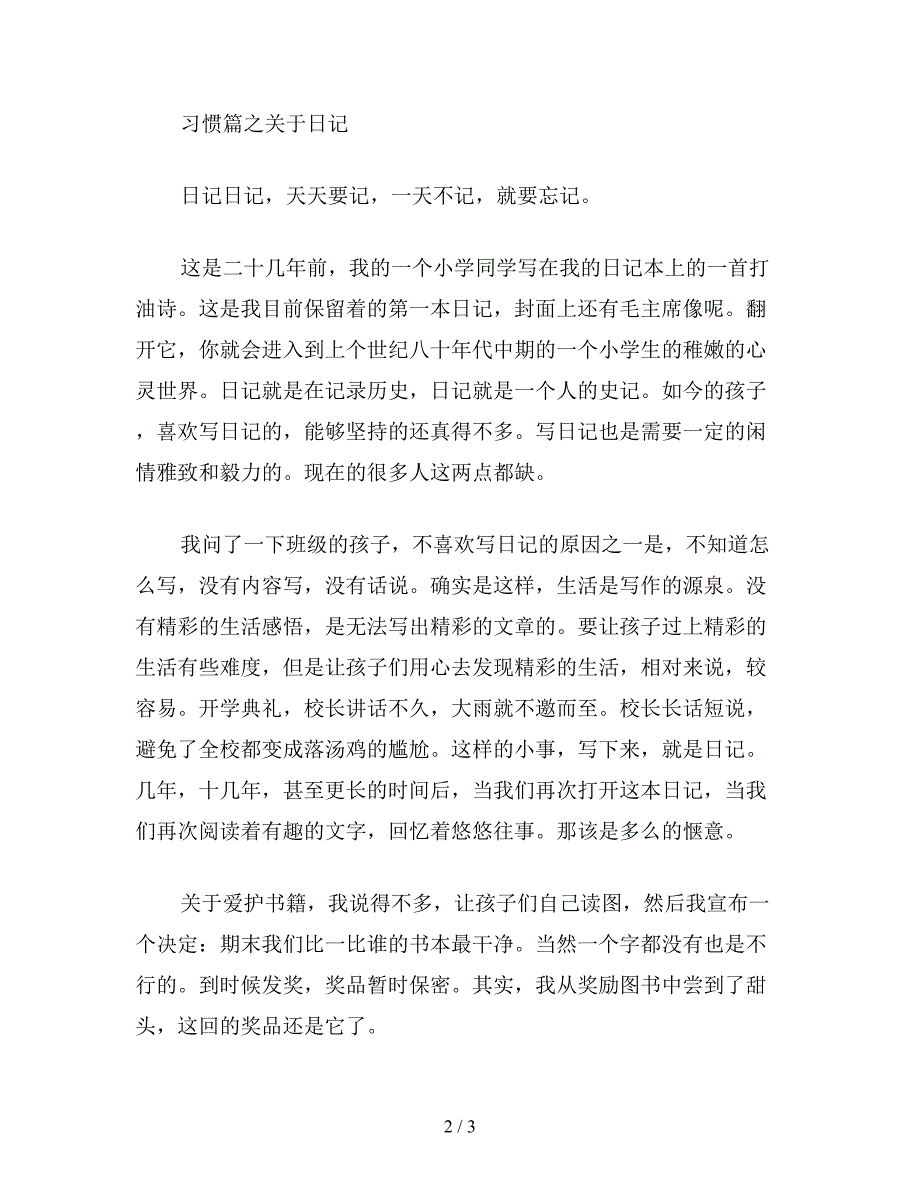 习惯篇之关于日记

日记日记，天天要记，一天不记，就要忘记。

这是二十几年前，我的一个小学同学写在我的日记本上的一首打油诗。这是我目前保留着的第一本日记，封面上还有毛主席像呢。翻开它，你就会进入到上个世纪八十年代中期的一个小学生的稚嫩的心灵世界。日记就是在记录历史，日记就是一个人的史记。如今的孩子，喜欢写日记的，能够坚持的还真得不多。写日记也是需要一定的闲情雅致和毅力的。现在的很多人这两点都缺。

我问了一下班级的孩子，不喜欢写日记的原因之一是，不知道怎么写，没有内容写，没有话说。确实是这样，生活是写作的源泉。没有精彩的生活感悟，是无法写出精彩的文章的。要让孩子过上精彩的生活有些难度，但是让孩子们用心去发现精彩的生活，相对来说，较容易。开学典礼，校长讲话不久，大雨就不邀而至。校长长话短说，避免了全校都变成落汤鸡的尴尬。这样的小事，写下来，就是日记。几年，十几年，甚至更长的时间后，当我们再次打开这本日记，当我们再次阅读着有趣的文字，回忆着悠悠往事。那该是多么的惬意。

关于爱护书籍，我说得不多，让孩子们自己读图，然后我宣布一个决定：期末我们比一比谁的书本最干净。当然一个字都没有也是不行的。到时候发奖，奖品暂时保密。其实，我从奖励图书中尝到了甜头，这回的奖品还是它了。

2 / 3